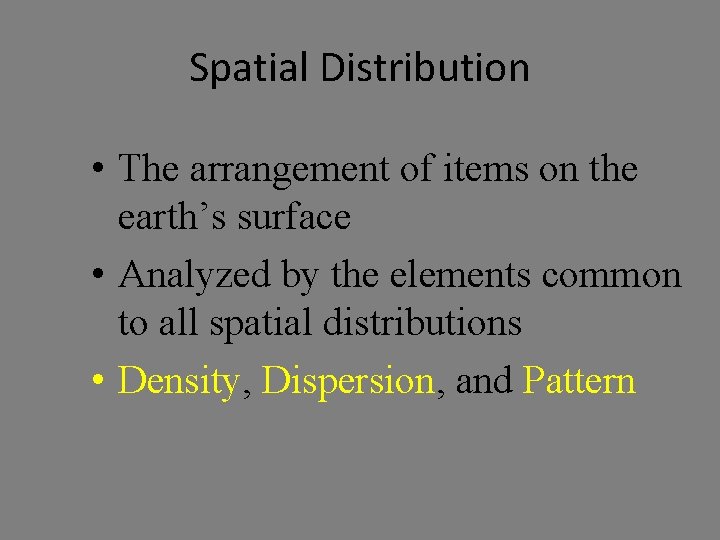 Spatial Distribution

• The arrangement of items on the earth's surface
• Analyzed by the elements common to all spatial distributions
• Density, Dispersion, and Pattern